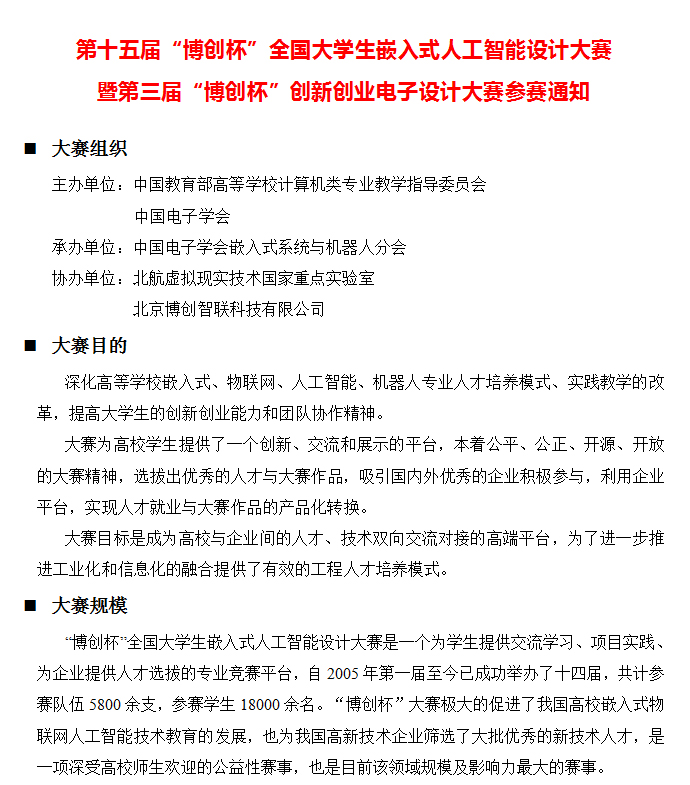 第十五届“博创杯”全国大学生嵌入式人工智能设计大赛
暨第三届“博创杯”创新创业电子设计大赛参赛通知

■ 大赛组织

主办单位：中国教育部高等学校计算机类专业教学指导委员会
中国电子学会
承办单位：中国电子学会嵌入式系统与机器人分会
协办单位：北航虚拟现实技术国家重点实验室
北京博创智联科技有限公司

■ 大赛目的

深化高等学校嵌入式、物联网、人工智能、机器人专业人才培养模式、实践教学的改革，提高大学生的创新创业能力和团队协作精神。

大赛为高校学生提供了一个创新、交流和展示的平台，本着公平、公正、开源、开放的大赛精神，选拔出优秀的人才与大赛作品，吸引国内外优秀的企业积极参与，利用企业平台，实现人才就业与大赛作品的产品化转换。

大赛目标是成为高校与企业间的人才、技术双向交流对接的高端平台，为了进一步推进工业化和信息化的融合提供了有效的工程人才培养模式。

■ 大赛规模

“博创杯”全国大学生嵌入式人工智能设计大赛是一个为学生提供交流学习、项目实践、为企业提供人才选拔的专业竞赛平台，自 2005 年第一届至今已成功举办了十四届，共计参赛队伍 5800 余支，参赛学生 18000 余名。“博创杯”大赛极大的促进了我国高校嵌入式物联网人工智能技术教育的发展，也为我国高新技术企业筛选了大批优秀的新技术人才，是一项深受高校师生欢迎的公益性赛事，也是目前该领域规模及影响力最大的赛事。